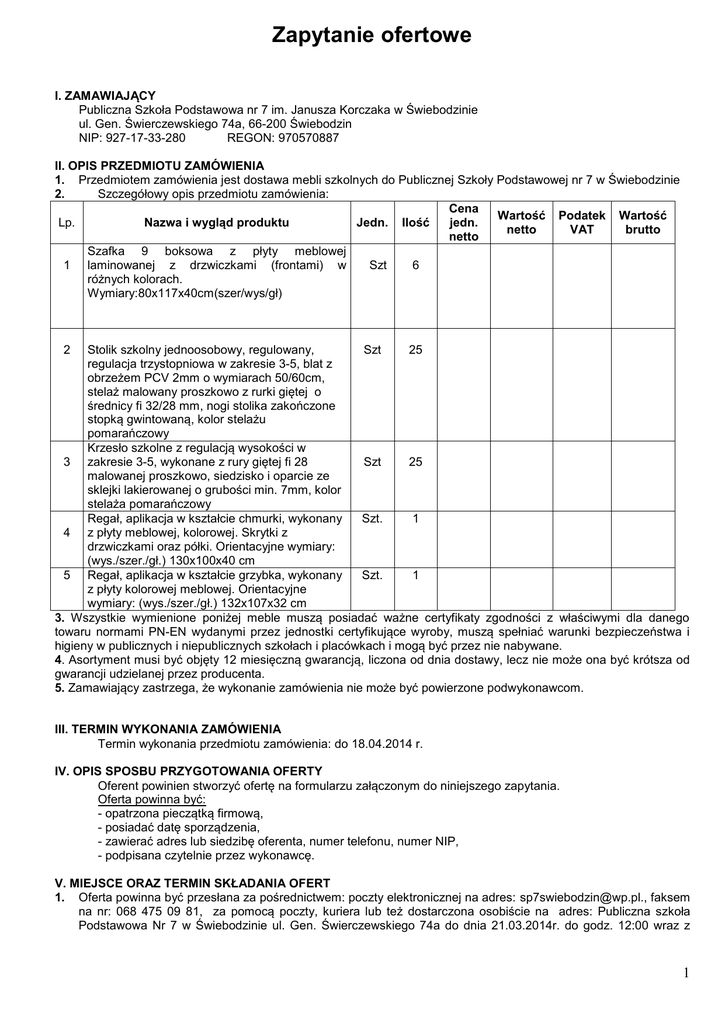 Zapytanie ofertowe

I. ZAMAWIAJĄCY
Publiczna Szkoła Podstawowa nr 7 im. Janusza Korczaka w Świebodzinie
ul. Gen. Świerczewskiego 74a, 66-200 Świebodzin
NIP: 927-17-33-280 REGON: 970570887

II. OPIS PRZEDMIOTU ZAMÓWIENIA
1. Przedmiotem zamówienia jest dostawa mebli szkolnych do Publicznej Szkoły Podstawowej nr 7 w Świebodzinie
2. Szczegółowy opis przedmiotu zamówienia:

| Lp. | Nazwa i wygląd produktu | Jedn. | Ilość | Cena jedn. netto | Wartość netto | Podatek VAT | Wartość brutto |
|---|---|---|---|---|---|---|---|
| 1 | Szafka 9 boksowa z płyty meblowej laminowanej z drzwiczkami (frontami) w różnych kolorach. Wymiary:80x117x40cm(szer/wys/gł) | Szt | 6 | | | | |
| 2 | Stolik szkolny jednoosobowy, regulowany, regulacja trzystopniowa w zakresie 3-5, blat z obrzeżem PCV 2mm o wymiarach 50/60cm, stelaż malowany proszkowo z rurki giętej o średnicy fi 32/28 mm, nogi stolika zakończone stopką gwintowaną, kolor stelażu pomarańczowy | Szt | 25 | | | | |
| 3 | Krzesło szkolne z regulacją wysokości w zakresie 3-5, wykonane z rury giętej fi 28 malowanej proszkowo, siedzisko i oparcie ze sklejki lakierowanej o grubości min. 7mm, kolor stelaża pomarańczowy | Szt | 25 | | | | |
| 4 | Regał, aplikacja w kształcie chmurki, wykonany z płyty meblowej, kolorowej. Skrytki z drzwiczkami oraz półki. Orientacyjne wymiary: (wys./szer./gł.) 130x100x40 cm | Szt. | 1 | | | | |
| 5 | Regał, aplikacja w kształcie grzybka, wykonany z płyty kolorowej meblowej. Orientacyjne wymiary: (wys./szer./gł.) 132x107x32 cm | Szt. | 1 | | | | |

3. Wszystkie wymienione poniżej meble muszą posiadać ważne certyfikaty zgodności z właściwymi dla danego towaru normami PN-EN wydanymi przez jednostki certyfikujące wyroby, muszą spełniać warunki bezpieczeństwa i higieny w publicznych i niepublicznych szkołach i placówkach i mogą być przez nie nabywane.
4. Asortyment musi być objęty 12 miesięczną gwarancją, liczona od dnia dostawy, lecz nie może ona być krótsza od gwarancji udzielanej przez producenta.
5. Zamawiający zastrzega, że wykonanie zamówienia nie może być powierzone podwykonawcom.

III. TERMIN WYKONANIA ZAMÓWIENIA
Termin wykonania przedmiotu zamówienia: do 18.04.2014 r.

IV. OPIS SPOSBU PRZYGOTOWANIA OFERTY
Oferent powinien stworzyć ofertę na formularzu załączonym do niniejszego zapytania.
Oferta powinna być:
- opatrzona pieczątką firmową,
- posiadać datę sporządzenia,
- zawierać adres lub siedzibę oferenta, numer telefonu, numer NIP,
- podpisana czytelnie przez wykonawcę.

V. MIEJSCE ORAZ TERMIN SKŁADANIA OFERT
1. Oferta powinna być przesłana za pośrednictwem: poczty elektronicznej na adres: sp7swiebodzin@wp.pl., faksem na nr: 068 475 09 81, za pomocą poczty, kuriera lub też dostarczona osobiście na adres: Publiczna szkoła Podstawowa Nr 7 w Świebodzinie ul. Gen. Świerczewskiego 74a do dnia 21.03.2014r. do godz. 12:00 wraz z

1